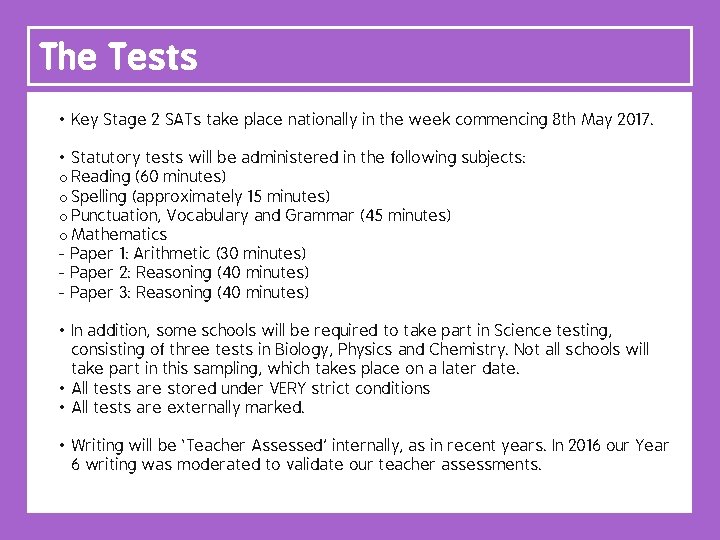 The Tests

• Key Stage 2 SATs take place nationally in the week commencing 8th May 2017.

• Statutory tests will be administered in the following subjects:
o Reading (60 minutes)
o Spelling (approximately 15 minutes)
o Punctuation, Vocabulary and Grammar (45 minutes)
o Mathematics
- Paper 1: Arithmetic (30 minutes)
- Paper 2: Reasoning (40 minutes)
- Paper 3: Reasoning (40 minutes)

• In addition, some schools will be required to take part in Science testing, consisting of three tests in Biology, Physics and Chemistry. Not all schools will take part in this sampling, which takes place on a later date.
• All tests are stored under VERY strict conditions
• All tests are externally marked.

• Writing will be 'Teacher Assessed' internally, as in recent years. In 2016 our Year 6 writing was moderated to validate our teacher assessments.